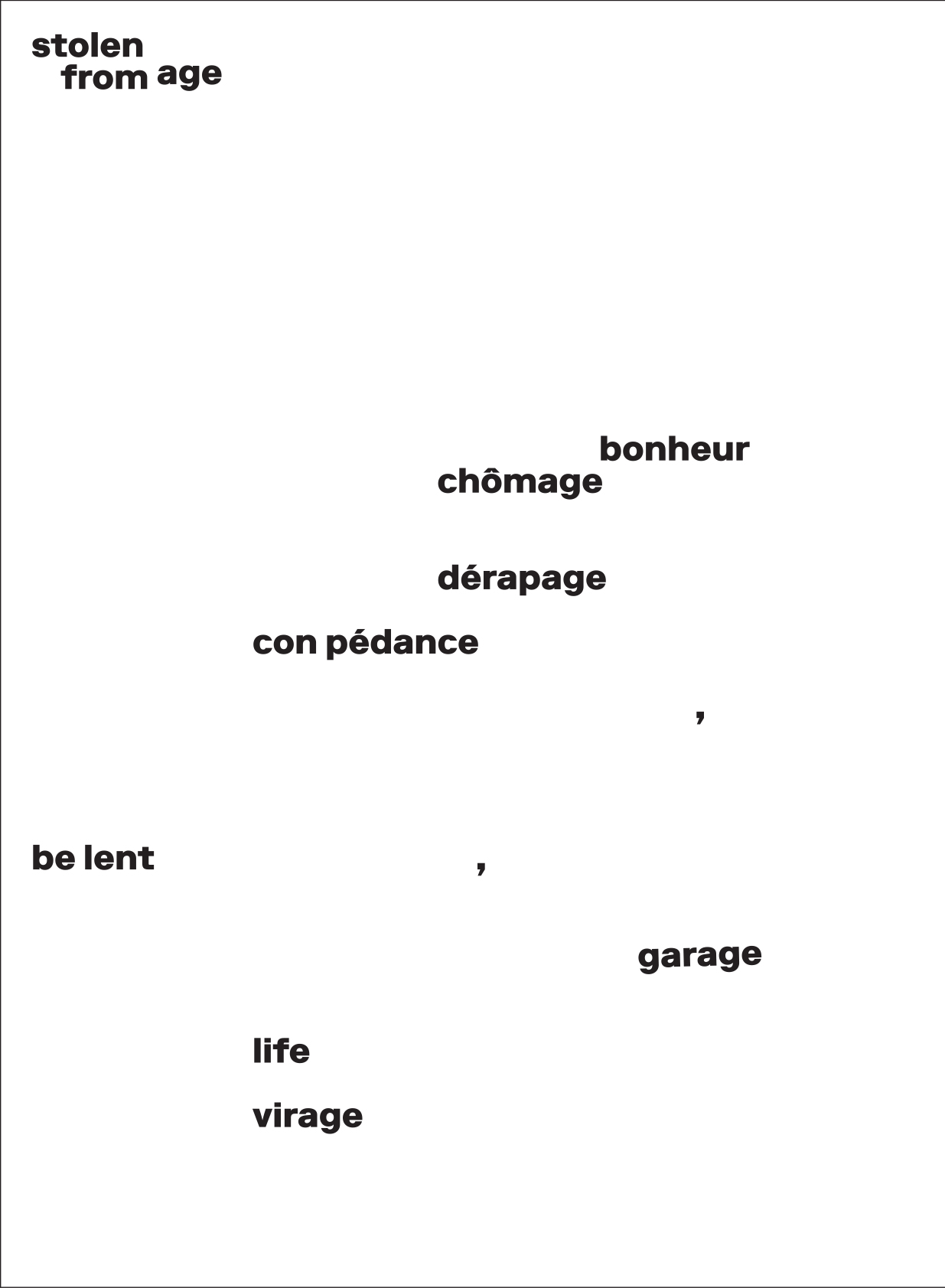 stolen
from age

bonheur
chômage

dérapage

con pédance

,

be lent

,

garage

life

virage